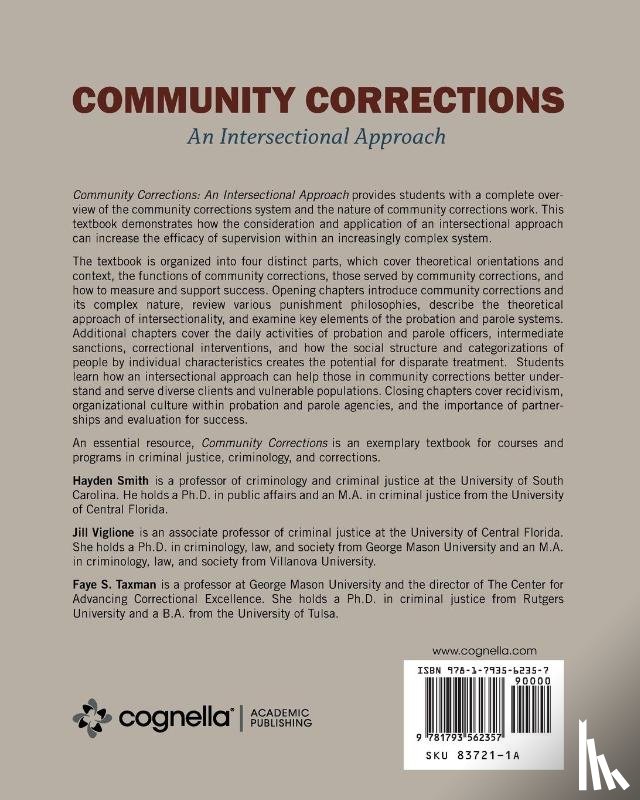 COMMUNITY CORRECTIONS
An Intersectional Approach

Community Corrections: An Intersectional Approach provides students with a complete overview of the community corrections system and the nature of community corrections work. This textbook demonstrates how the consideration and application of an intersectional approach can increase the efficacy of supervision within an increasingly complex system.

The textbook is organized into four distinct parts, which cover theoretical orientations and context, the functions of community corrections, those served by community corrections, and how to measure and support success. Opening chapters introduce community corrections and its complex nature, review various punishment philosophies, describe the theoretical approach of intersectionality, and examine key elements of the probation and parole systems. Additional chapters cover the daily activities of probation and parole officers, intermediate sanctions, correctional interventions, and how the social structure and categorizations of people by individual characteristics creates the potential for disparate treatment. Students learn how an intersectional approach can help those in community corrections better understand and serve diverse clients and vulnerable populations. Closing chapters cover recidivism, organizational culture within probation and parole agencies, and the importance of partnerships and evaluation for success.

An essential resource, Community Corrections is an exemplary textbook for courses and programs in criminal justice, criminology, and corrections.

Hayden Smith is a professor of criminology and criminal justice at the University of South Carolina. He holds a Ph.D. in public affairs and an M.A. in criminal justice from the University of Central Florida.

Jill Viglione is an associate professor of criminal justice at the University of Central Florida. She holds a Ph.D. in criminology, law, and society from George Mason University and an M.A. in criminology, law, and society from Villanova University.

Faye S. Taxman is a professor at George Mason University and the director of The Center for Advancing Correctional Excellence. She holds a Ph.D. in criminal justice from Rutgers University and a B.A. from the University of Tulsa.

www.cognella.com

ISBN 978-1-7935-6235-7
90000
9 781793 562357
SKU 83721-1A

cognella® | ACADEMIC PUBLISHING